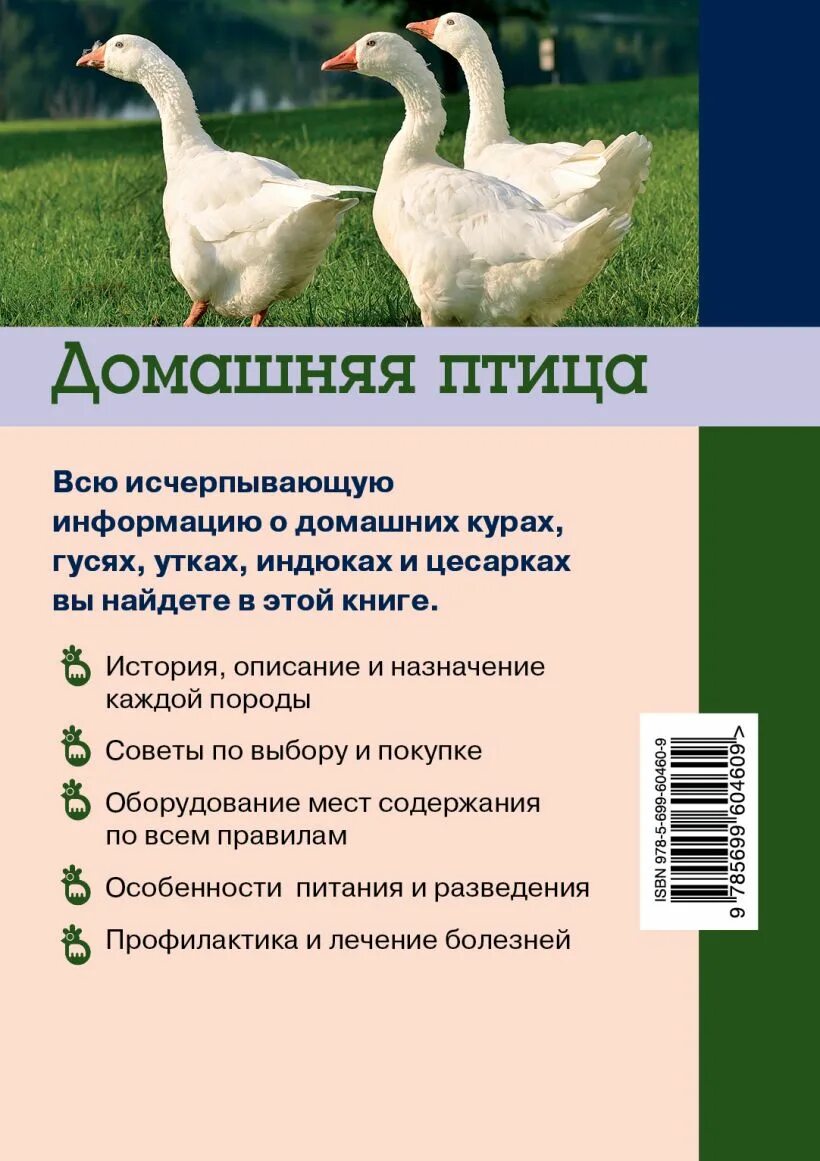 Домашняя птица

Всю исчерпывающую информацию о домашних курах, гусях, утках, индюках и цесарках вы найдете в этой книге.

История, описание и назначение каждой породы

Советы по выбору и покупке

Оборудование мест содержания по всем правилам

Особенности питания и разведения

Профилактика и лечение болезней

ISBN 978-5-699-60460-9

9 785699 604609 >